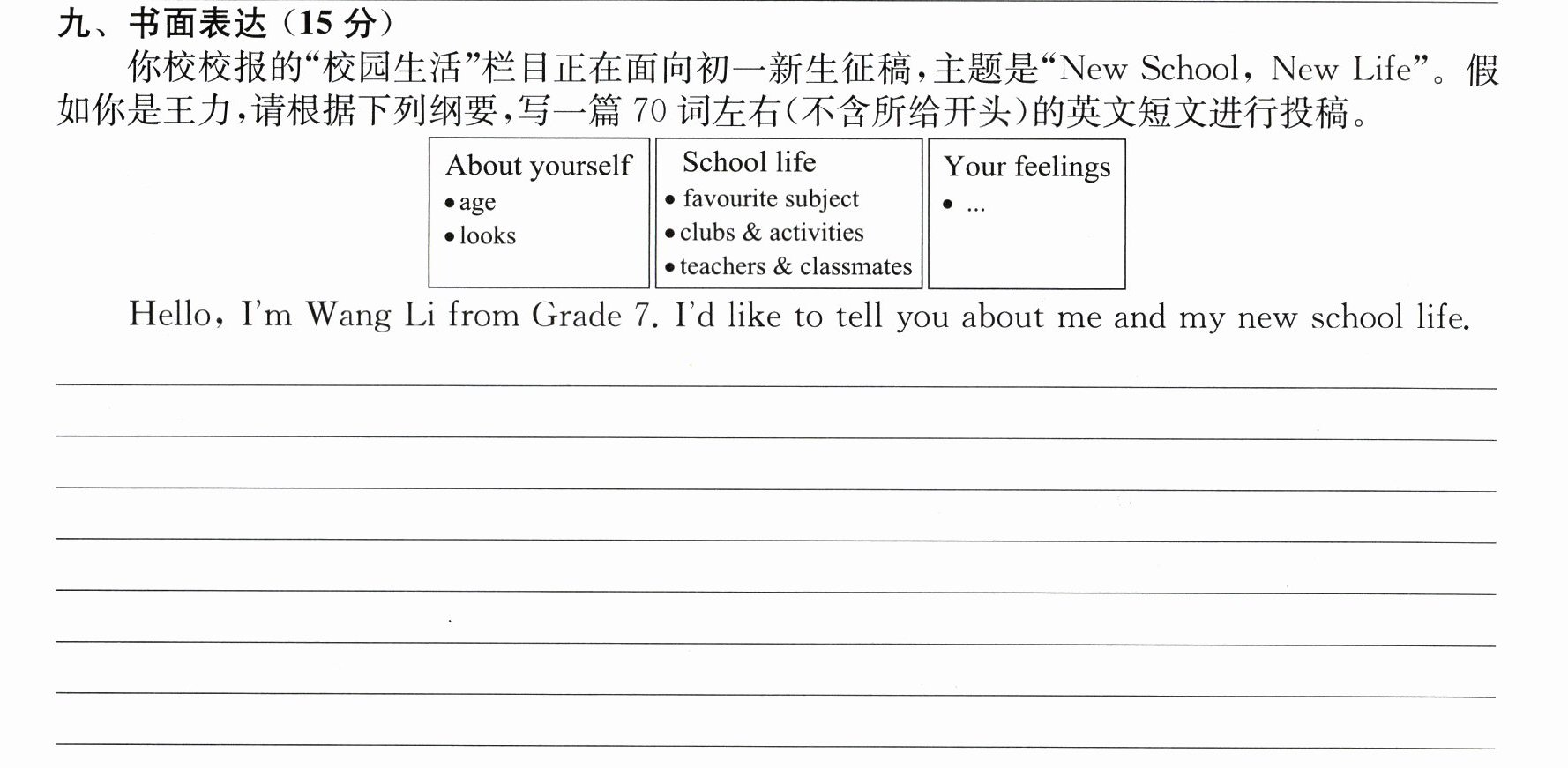 九、书面表达(15分)

你校校报的“校园生活”栏目正在面向初一新生征稿,主题是“New School, New Life”。假如你是王力,请根据下列纲要,写一篇70词左右(不含所给开头)的英文短文进行投稿。

About yourself
• age
• looks

School life
• favourite subject
• clubs & activities
• teachers & classmates

Your feelings
• ...

Hello, I'm Wang Li from Grade 7. I'd like to tell you about me and my new school life.

____
____
____
____
____
____
____
____